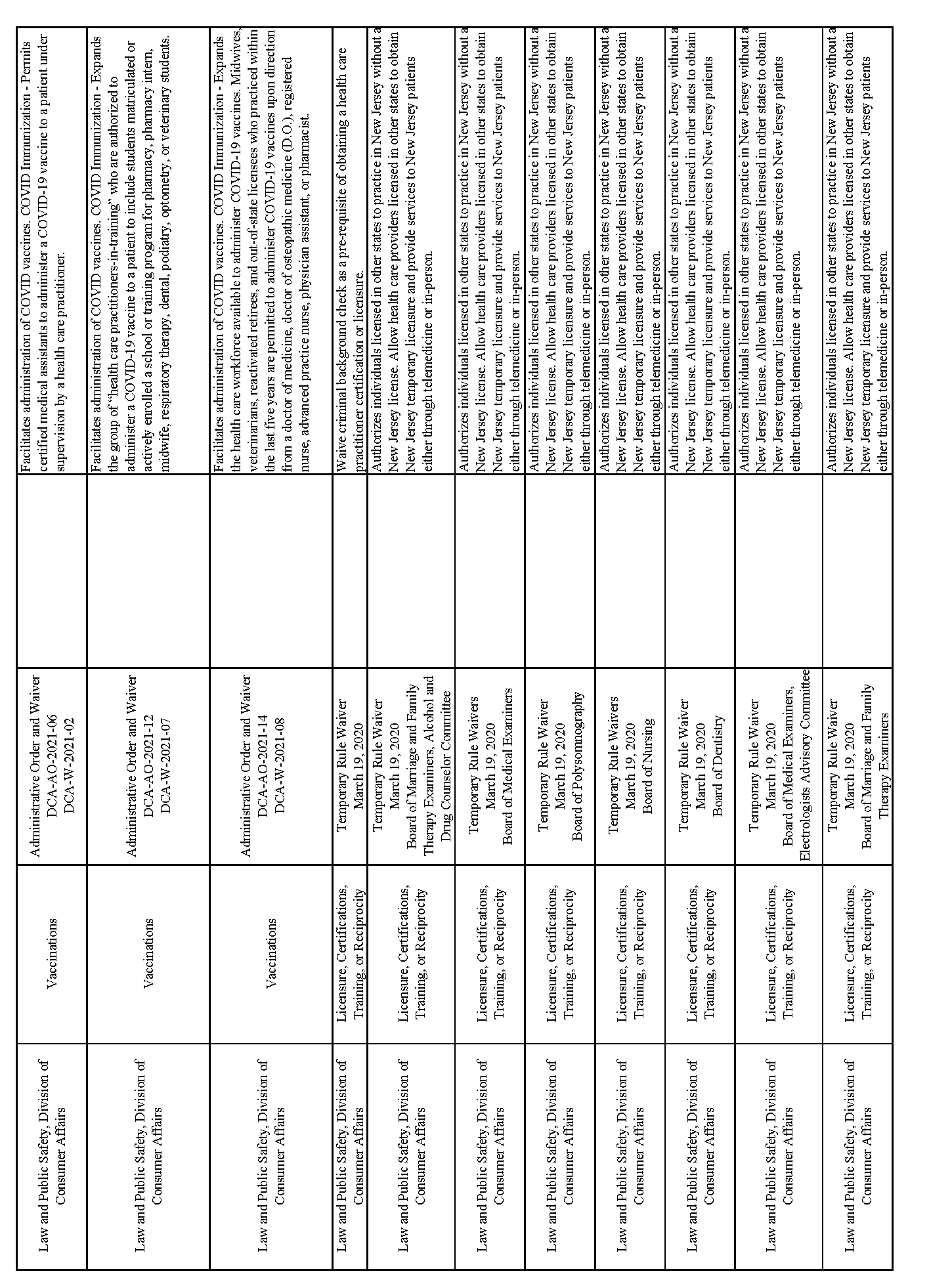 | | | | | |
|---|---|---|---|---|
| Law and Public Safety, Division of Consumer Affairs | Vaccinations | Administrative Order and Waiver DCA-AO-2021-06 DCA-W-2021-02 | | Facilitates administration of COVID vaccines. COVID Immunization - Permits certified medical assistants to administer a COVID-19 vaccine to a patient under supervision by a health care practitioner. |
| Law and Public Safety, Division of Consumer Affairs | Vaccinations | Administrative Order and Waiver DCA-AO-2021-12 DCA-W-2021-07 | | Facilitates administration of COVID vaccines. COVID Immunization - Expands the group of "health care practitioners-in-training" who are authorized to administer a COVID-19 vaccine to a patient to include students matriculated or actively enrolled a school or training program for pharmacy, pharmacy intern, midwife, respiratory therapy, dental, podiatry, optometry, or veterinary students. |
| Law and Public Safety, Division of Consumer Affairs | Vaccinations | Administrative Order and Waiver DCA-AO-2021-14 DCA-W-2021-08 | | Facilitates administration of COVID vaccines. COVID Immunization - Expands the health care workforce available to administer COVID-19 vaccines. Midwives, veterinarians, reactivated retirees, and out-of-state licensees who practiced within the last five years are permitted to administer COVID-19 vaccines upon direction from a doctor of medicine, doctor of osteopathic medicine (D.O.), registered nurse, advanced practice nurse, physician assistant, or pharmacist. |
| Law and Public Safety, Division of Consumer Affairs | Licensure, Certifications, Training, or Reciprocity | Temporary Rule Waiver March 19, 2020 | | Waive criminal background check as a pre-requisite of obtaining a health care practitioner certification or licensure. |
| Law and Public Safety, Division of Consumer Affairs | Licensure, Certifications, Training, or Reciprocity | Temporary Rule Waiver March 19, 2020 Board of Marriage and Family Therapy Examiners, Alcohol and Drug Counselor Committee | | Authorizes individuals licensed in other states to practice in New Jersey without a New Jersey license. Allow health care providers licensed in other states to obtain New Jersey temporary licensure and provide services to New Jersey patients either through telemedicine or in-person. |
| Law and Public Safety, Division of Consumer Affairs | Licensure, Certifications, Training, or Reciprocity | Temporary Rule Waivers March 19, 2020 Board of Medical Examiners | | Authorizes individuals licensed in other states to practice in New Jersey without a New Jersey license. Allow health care providers licensed in other states to obtain New Jersey temporary licensure and provide services to New Jersey patients either through telemedicine or in-person. |
| Law and Public Safety, Division of Consumer Affairs | Licensure, Certifications, Training, or Reciprocity | Temporary Rule Waiver March 19, 2020 Board of Polysomnography | | Authorizes individuals licensed in other states to practice in New Jersey without a New Jersey license. Allow health care providers licensed in other states to obtain New Jersey temporary licensure and provide services to New Jersey patients either through telemedicine or in-person. |
| Law and Public Safety, Division of Consumer Affairs | Licensure, Certifications, Training, or Reciprocity | Temporary Rule Waivers March 19, 2020 Board of Nursing | | Authorizes individuals licensed in other states to practice in New Jersey without a New Jersey license. Allow health care providers licensed in other states to obtain New Jersey temporary licensure and provide services to New Jersey patients either through telemedicine or in-person. |
| Law and Public Safety, Division of Consumer Affairs | Licensure, Certifications, Training, or Reciprocity | Temporary Rule Waiver March 19, 2020 Board of Dentistry | | Authorizes individuals licensed in other states to practice in New Jersey without a New Jersey license. Allow health care providers licensed in other states to obtain New Jersey temporary licensure and provide services to New Jersey patients either through telemedicine or in-person. |
| Law and Public Safety, Division of Consumer Affairs | Licensure, Certifications, Training, or Reciprocity | Temporary Rule Waiver March 19, 2020 Board of Medical Examiners, Electrologists Advisory Committee | | Authorizes individuals licensed in other states to practice in New Jersey without a New Jersey license. Allow health care providers licensed in other states to obtain New Jersey temporary licensure and provide services to New Jersey patients either through telemedicine or in-person. |
| Law and Public Safety, Division of Consumer Affairs | Licensure, Certifications, Training, or Reciprocity | Temporary Rule Waiver March 19, 2020 Board of Marriage and Family Therapy Examiners | | Authorizes individuals licensed in other states to practice in New Jersey without a New Jersey license. Allow health care providers licensed in other states to obtain New Jersey temporary licensure and provide services to New Jersey patients either through telemedicine or in-person. |